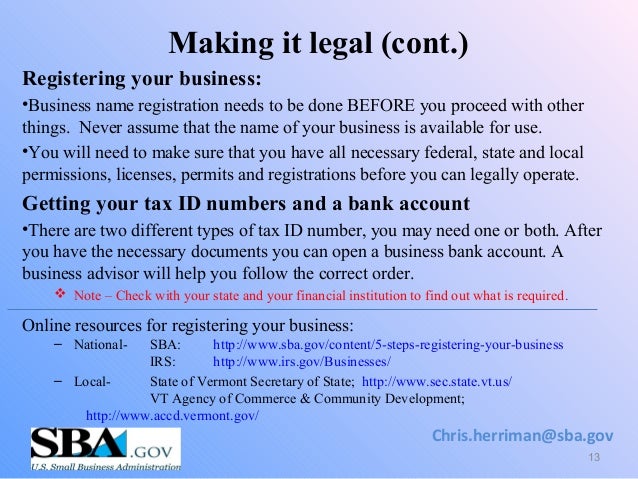 Making it legal (cont.)

Registering your business:

•Business name registration needs to be done BEFORE you proceed with other things. Never assume that the name of your business is available for use.

•You will need to make sure that you have all necessary federal, state and local permissions, licenses, permits and registrations before you can legally operate.

Getting your tax ID numbers and a bank account

•There are two different types of tax ID number, you may need one or both. After you have the necessary documents you can open a business bank account. A business advisor will help you follow the correct order.

❖ Note – Check with your state and your financial institution to find out what is required.

Online resources for registering your business:

– National- SBA: http://www.sba.gov/content/5-steps-registering-your-business
IRS: http://www.irs.gov/Businesses/

– Local- State of Vermont Secretary of State; http://www.sec.state.vt.us/
VT Agency of Commerce & Community Development; http://www.accd.vermont.gov/

SBA.GOV
U.S. Small Business Administration

Chris.herriman@sba.gov

13